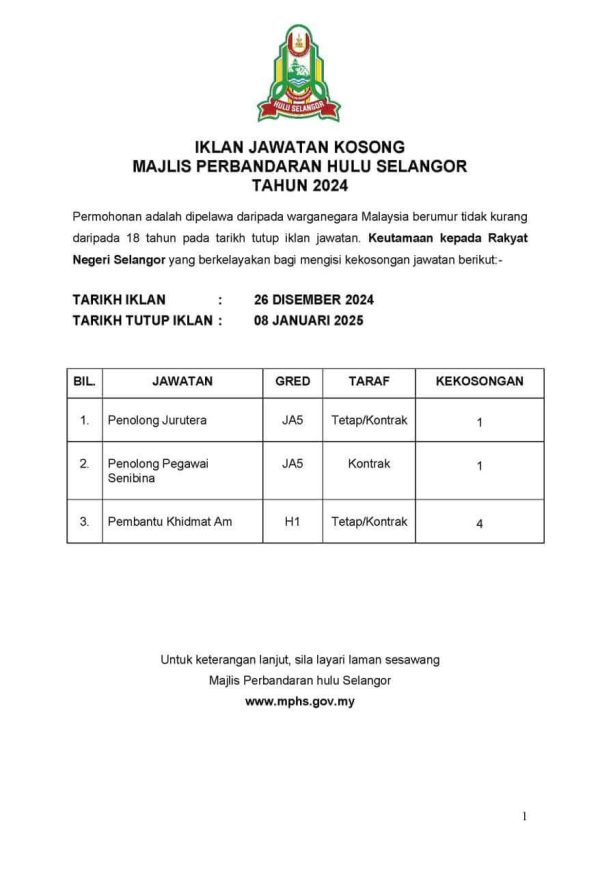 HULU SELANGOR

IKLAN JAWATAN KOSONG
MAJLIS PERBANDARAN HULU SELANGOR
TAHUN 2024

Permohonan adalah dipelawa daripada warganegara Malaysia berumur tidak kurang daripada 18 tahun pada tarikh tutup iklan jawatan. Keutamaan kepada Rakyat Negeri Selangor yang berkelayakan bagi mengisi kekosongan jawatan berikut:-

TARIKH IKLAN : 26 DISEMBER 2024
TARIKH TUTUP IKLAN : 08 JANUARI 2025

| BIL. | JAWATAN | GRED | TARAF | KEKOSONGAN |
|---|---|---|---|---|
| 1. | Penolong Jurutera | JA5 | Tetap/Kontrak | 1 |
| 2. | Penolong Pegawai Senibina | JA5 | Kontrak | 1 |
| 3. | Pembantu Khidmat Am | H1 | Tetap/Kontrak | 4 |

Untuk keterangan lanjut, sila layari laman sesawang
Majlis Perbandaran hulu Selangor
www.mphs.gov.my

1